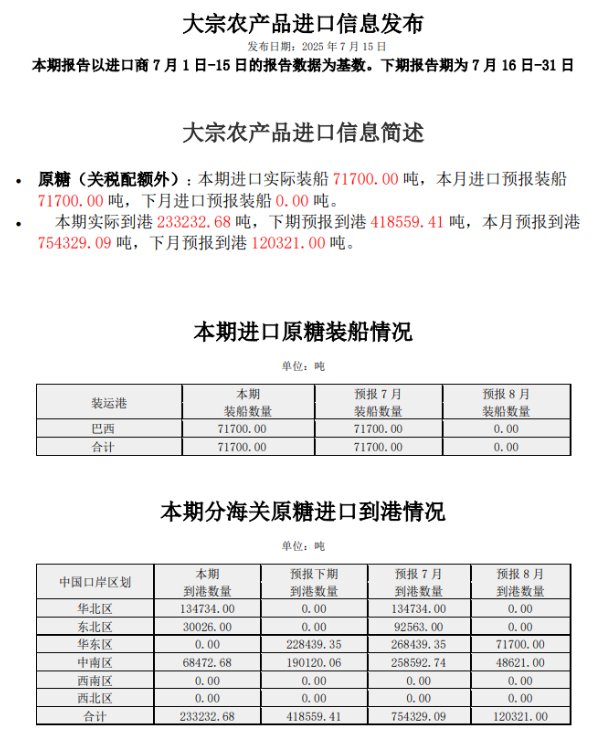 大宗农产品进口信息发布

发布日期：2025 年 7 月 15 日

本期报告以进口商 7 月 1 日-15 日的报告数据为基数。下期报告期为 7 月 16 日-31 日

大宗农产品进口信息简述

• 原糖（关税配额外）：本期进口实际装船 71700.00 吨，本月进口预报装船 71700.00 吨，下月进口预报装船 0.00 吨。
• 本期实际到港 233232.68 吨，下期预报到港 418559.41 吨，本月预报到港 754329.09 吨，下月预报到港 120321.00 吨。

本期进口原糖装船情况

单位：吨

| 装运港 | 本期 装船数量 | 预报 7 月 装船数量 | 预报 8 月 装船数量 |
|---|---|---|---|
| 巴西 | 71700.00 | 71700.00 | 0.00 |
| 合计 | 71700.00 | 71700.00 | 0.00 |

本期分海关原糖进口到港情况

单位：吨

| 中国口岸区划 | 本期 到港数量 | 预报下期 到港数量 | 预报 7 月 到港数量 | 预报 8 月 到港数量 |
|---|---|---|---|---|
| 华北区 | 134734.00 | 0.00 | 134734.00 | 0.00 |
| 东北区 | 30026.00 | 0.00 | 92563.00 | 0.00 |
| 华东区 | 0.00 | 228439.35 | 268439.35 | 71700.00 |
| 中南区 | 68472.68 | 190120.06 | 258592.74 | 48621.00 |
| 西南区 | 0.00 | 0.00 | 0.00 | 0.00 |
| 西北区 | 0.00 | 0.00 | 0.00 | 0.00 |
| 合计 | 233232.68 | 418559.41 | 754329.09 | 120321.00 |